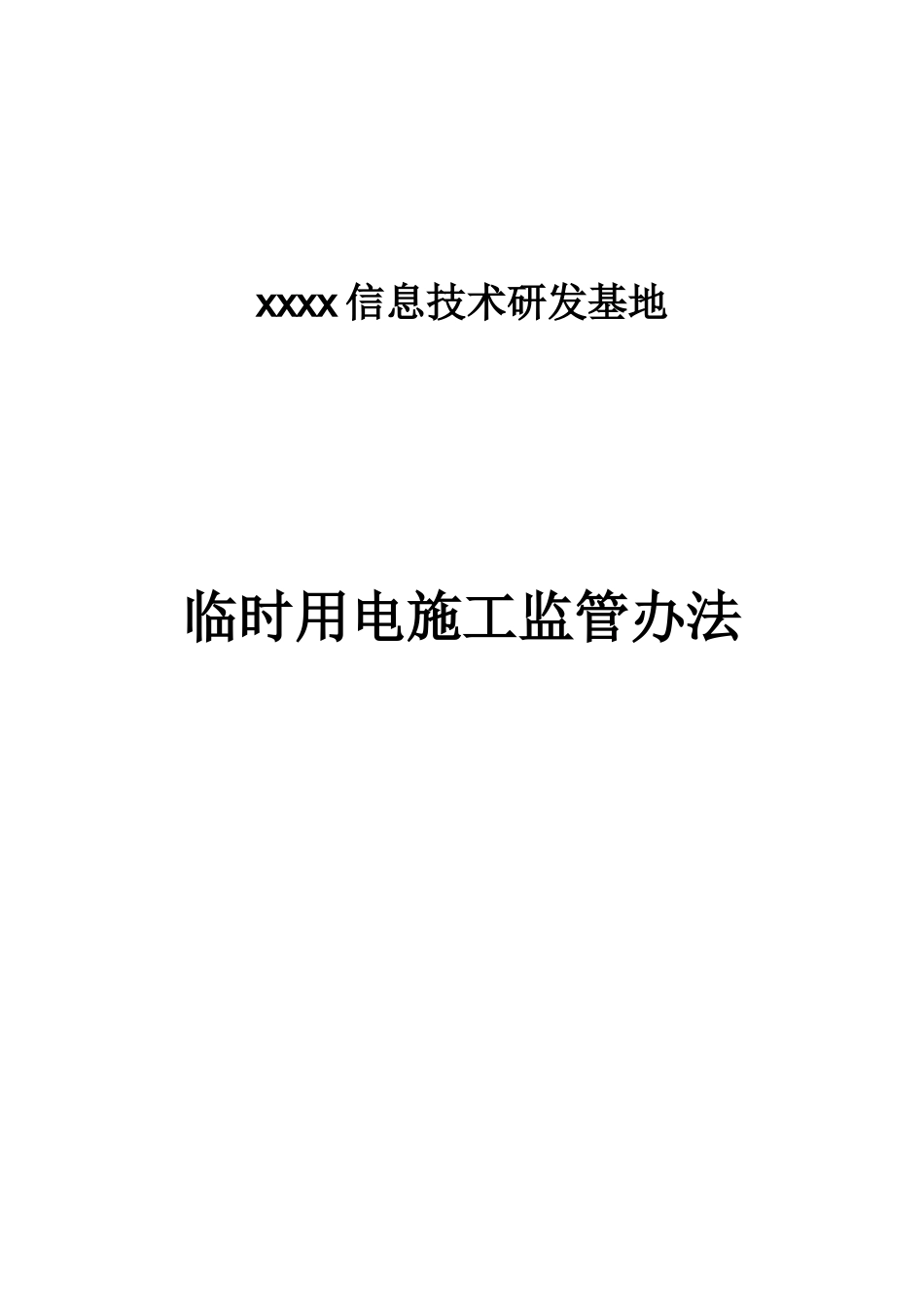 xxxx信息技术研发基地

临时用电施工监管办法